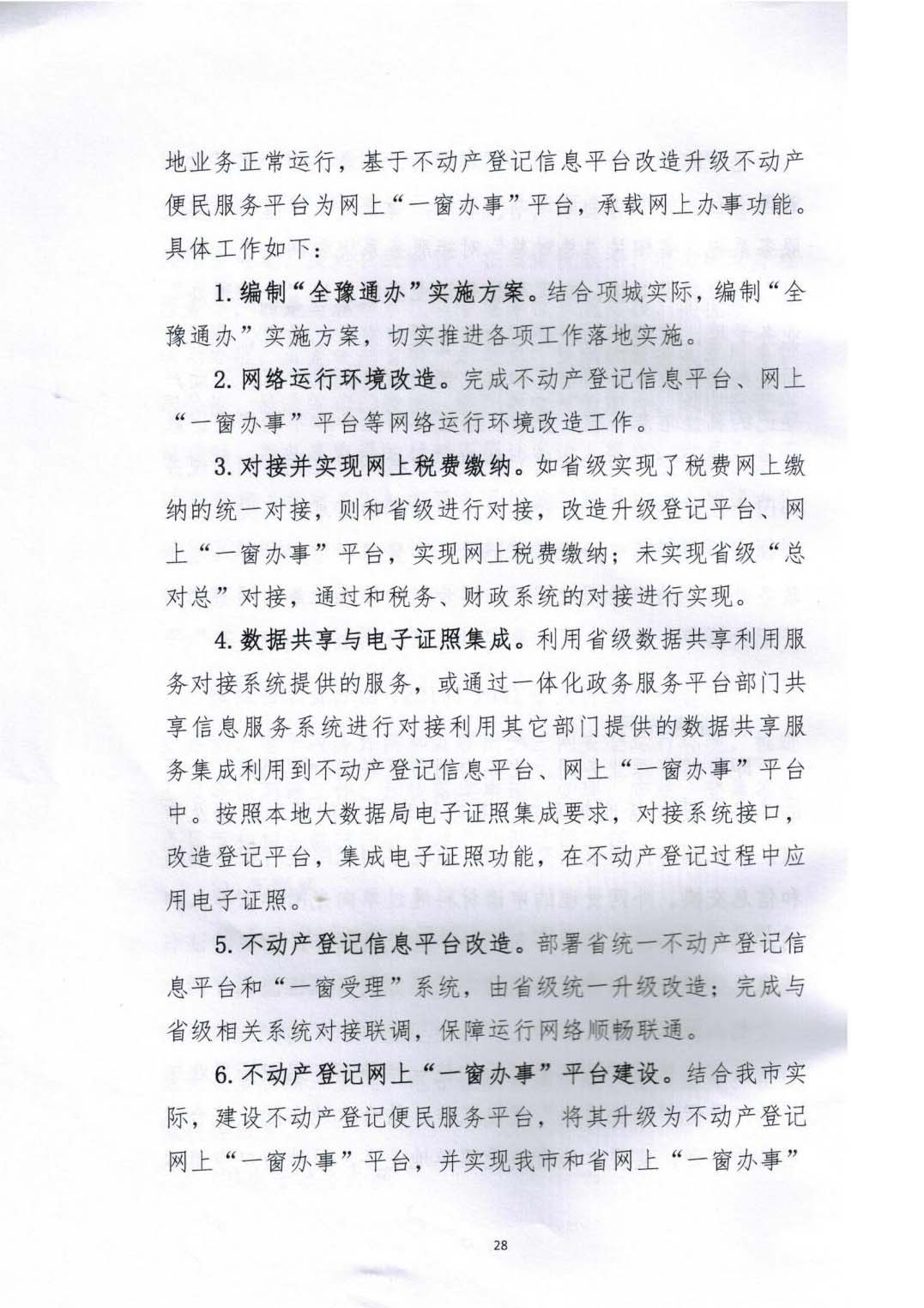 地业务正常运行，基于不动产登记信息平台改造升级不动产便民服务平台为网上“一窗办事”平台，承载网上办事功能。具体工作如下：

1. 编制“全豫通办”实施方案。结合项城实际，编制“全豫通办”实施方案，切实推进各项工作落地实施。

2. 网络运行环境改造。完成不动产登记信息平台、网上“一窗办事”平台等网络运行环境改造工作。

3. 对接并实现网上税费缴纳。如省级实现了税费网上缴纳的统一对接，则和省级进行对接，改造升级登记平台、网上“一窗办事”平台，实现网上税费缴纳；未实现省级“总对总”对接，通过和税务、财政系统的对接进行实现。

4. 数据共享与电子证照集成。利用省级数据共享利用服务对接系统提供的服务，或通过一体化政务服务平台部门共享信息服务系统进行对接利用其它部门提供的数据共享服务集成利用到不动产登记信息平台、网上“一窗办事”平台中。按照本地大数据局电子证照集成要求，对接系统接口，改造登记平台，集成电子证照功能，在不动产登记过程中应用电子证照。

5. 不动产登记信息平台改造。部署省统一不动产登记信息平台和“一窗受理”系统，由省级统一升级改造；完成与省级相关系统对接联调，保障运行网络顺畅联通。

6. 不动产登记网上“一窗办事”平台建设。结合我市实际，建设不动产登记便民服务平台，将其升级为不动产登记网上“一窗办事”平台，并实现我市和省网上“一窗办事”

28